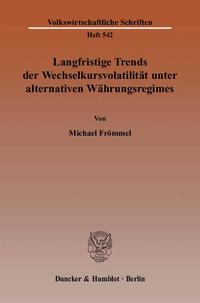 Volkswirtschaftliche Schriften

Heft 542

Langfristige Trends der Wechselkursvolatilität unter alternativen Währungsregimes

Von

Michael Frömmel

Duncker & Humblot · Berlin